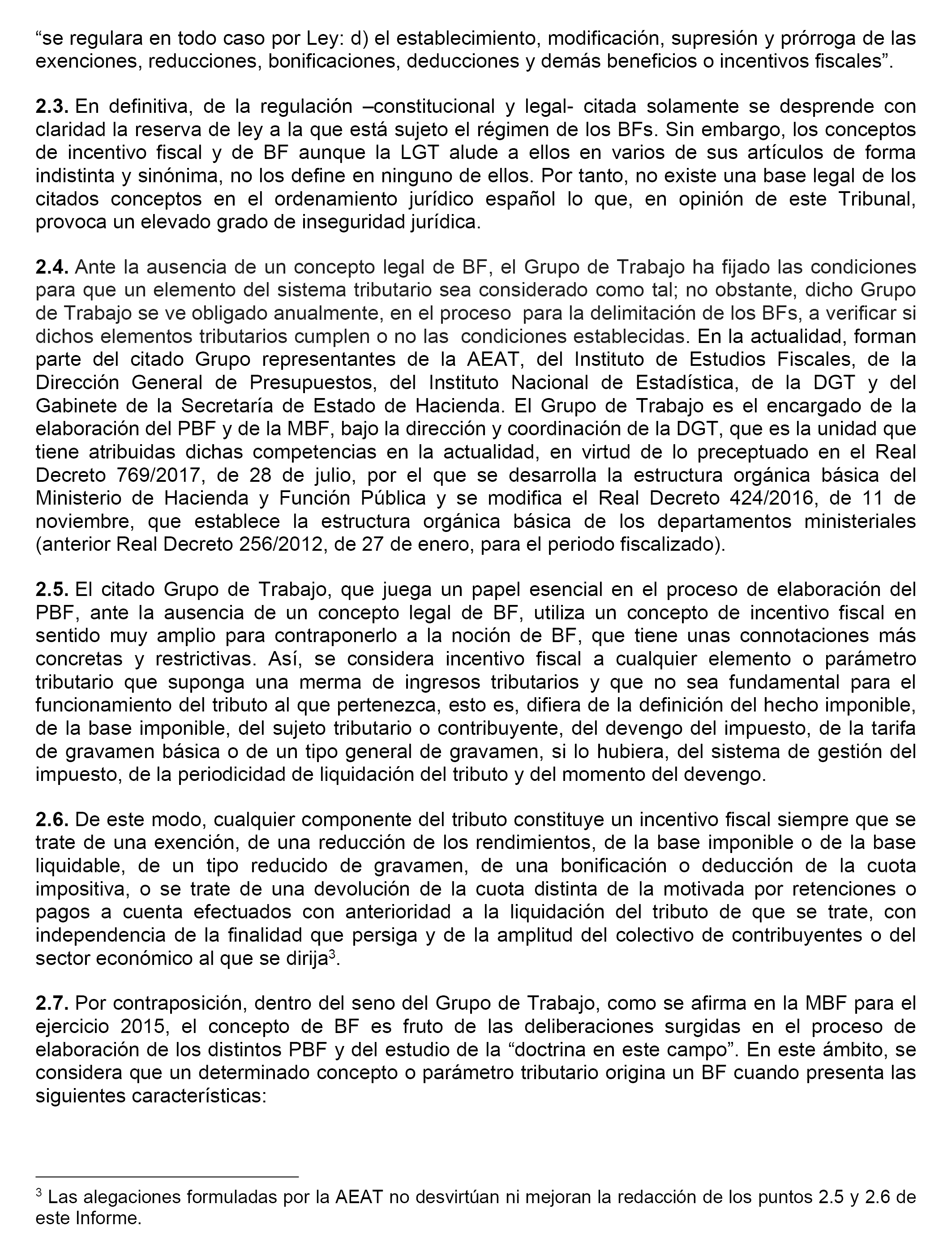 “se regulara en todo caso por Ley: d) el establecimiento, modificación, supresión y prórroga de las exenciones, reducciones, bonificaciones, deducciones y demás beneficios o incentivos fiscales”.

**2.3.** En definitiva, de la regulación –constitucional y legal- citada solamente se desprende con claridad la reserva de ley a la que está sujeto el régimen de los BFs. Sin embargo, los conceptos de incentivo fiscal y de BF aunque la LGT alude a ellos en varios de sus artículos de forma indistinta y sinónima, no los define en ninguno de ellos. Por tanto, no existe una base legal de los citados conceptos en el ordenamiento jurídico español lo que, en opinión de este Tribunal, provoca un elevado grado de inseguridad jurídica.

**2.4.** Ante la ausencia de un concepto legal de BF, el Grupo de Trabajo ha fijado las condiciones para que un elemento del sistema tributario sea considerado como tal; no obstante, dicho Grupo de Trabajo se ve obligado anualmente, en el proceso para la delimitación de los BFs, a verificar si dichos elementos tributarios cumplen o no las condiciones establecidas. En la actualidad, forman parte del citado Grupo representantes de la AEAT, del Instituto de Estudios Fiscales, de la Dirección General de Presupuestos, del Instituto Nacional de Estadística, de la DGT y del Gabinete de la Secretaría de Estado de Hacienda. El Grupo de Trabajo es el encargado de la elaboración del PBF y de la MBF, bajo la dirección y coordinación de la DGT, que es la unidad que tiene atribuidas dichas competencias en la actualidad, en virtud de lo preceptuado en el Real Decreto 769/2017, de 28 de julio, por el que se desarrolla la estructura orgánica básica del Ministerio de Hacienda y Función Pública y se modifica el Real Decreto 424/2016, de 11 de noviembre, que establece la estructura orgánica básica de los departamentos ministeriales (anterior Real Decreto 256/2012, de 27 de enero, para el periodo fiscalizado).

**2.5.** El citado Grupo de Trabajo, que juega un papel esencial en el proceso de elaboración del PBF, ante la ausencia de un concepto legal de BF, utiliza un concepto de incentivo fiscal en sentido muy amplio para contraponerlo a la noción de BF, que tiene unas connotaciones más concretas y restrictivas. Así, se considera incentivo fiscal a cualquier elemento o parámetro tributario que suponga una merma de ingresos tributarios y que no sea fundamental para el funcionamiento del tributo al que pertenezca, esto es, difiera de la definición del hecho imponible, de la base imponible, del sujeto tributario o contribuyente, del devengo del impuesto, de la tarifa de gravamen básica o de un tipo general de gravamen, si lo hubiera, del sistema de gestión del impuesto, de la periodicidad de liquidación del tributo y del momento del devengo.

**2.6.** De este modo, cualquier componente del tributo constituye un incentivo fiscal siempre que se trate de una exención, de una reducción de los rendimientos, de la base imponible o de la base liquidable, de un tipo reducido de gravamen, de una bonificación o deducción de la cuota impositiva, o se trate de una devolución de la cuota distinta de la motivada por retenciones o pagos a cuenta efectuados con anterioridad a la liquidación del tributo de que se trate, con independencia de la finalidad que persiga y de la amplitud del colectivo de contribuyentes o del sector económico al que se dirija$^3$.

**2.7.** Por contraposición, dentro del seno del Grupo de Trabajo, como se afirma en la MBF para el ejercicio 2015, el concepto de BF es fruto de las deliberaciones surgidas en el proceso de elaboración de los distintos PBF y del estudio de la “doctrina en este campo”. En este ámbito, se considera que un determinado concepto o parámetro tributario origina un BF cuando presenta las siguientes características:

$^3$ Las alegaciones formuladas por la AEAT no desvirtúan ni mejoran la redacción de los puntos 2.5 y 2.6 de este Informe.